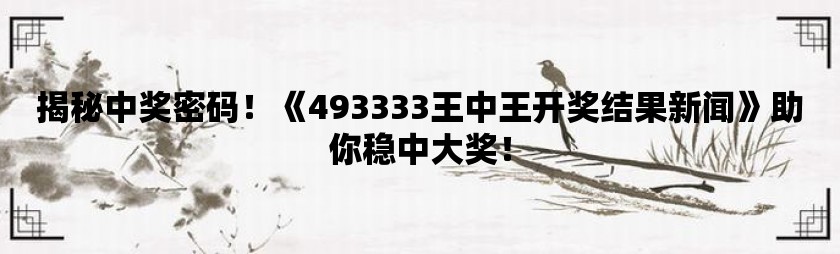 揭秘中奖密码！《493333王中王开奖结果新闻》助你稳中大奖！